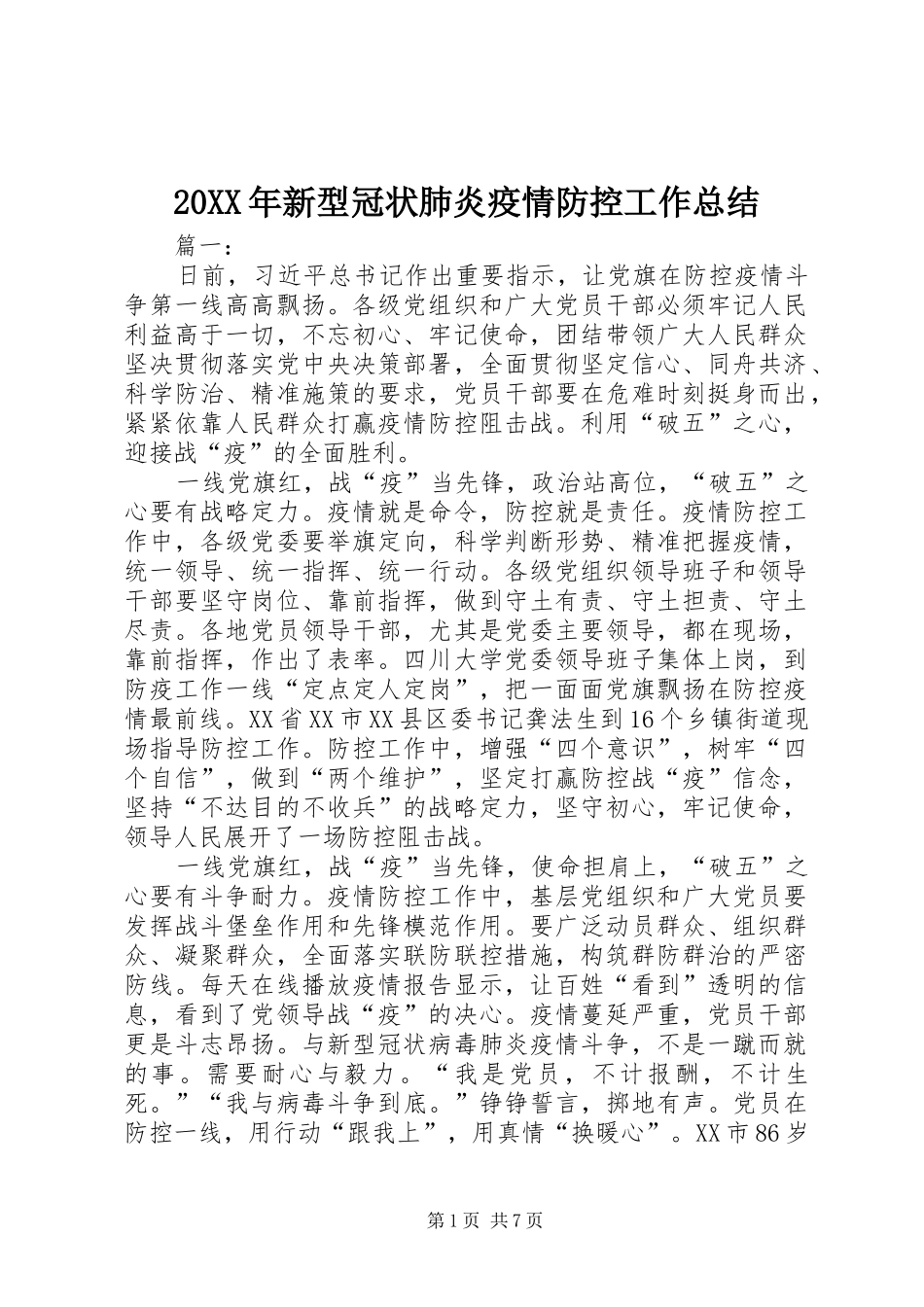 20XX年新型冠状肺炎疫情防控工作总结

篇一：

日前，习近平总书记作出重要指示，让党旗在防控疫情斗争第一线高高飘扬。各级党组织和广大党员干部必须牢记人民利益高于一切，不忘初心、牢记使命，团结带领广大人民群众坚决贯彻落实党中央决策部署，全面贯彻坚定信心、同舟共济、科学防治、精准施策的要求，党员干部要在危难时刻挺身而出，紧紧依靠人民群众打赢疫情防控阻击战。利用“破五”之心，迎接战“疫”的全面胜利。

一线党旗红，战“疫”当先锋，政治站高位，“破五”之心要有战略定力。疫情就是命令，防控就是责任。疫情防控工作中，各级党委要举旗定向，科学判断形势、精准把握疫情，统一领导、统一指挥、统一行动。各级党组织领导班子和领导干部要坚守岗位、靠前指挥，做到守土有责、守土担责、守土尽责。各地党员领导干部，尤其是党委主要领导，都在现场，靠前指挥，作出了表率。四川大学党委领导班子集体上岗，到防疫工作一线“定点定人定岗”，把一面面党旗飘扬在防控疫情最前线。XX省XX市XX县区委书记龚法生到16个乡镇街道现场指导防控工作。防控工作中，增强“四个意识”，树牢“四个自信”，做到“两个维护”，坚定打赢防控战“疫”信念，坚持“不达目的不收兵”的战略定力，坚守初心，牢记使命，领导人民展开了一场防控阻击战。

一线党旗红，战“疫”当先锋，使命担肩上，“破五”之心要有斗争耐力。疫情防控工作中，基层党组织和广大党员要发挥战斗堡垒作用和先锋模范作用。要广泛动员群众、组织群众、凝聚群众，全面落实联防联控措施，构筑群防群治的严密防线。每天在线播放疫情报告显示，让百姓“看到”透明的信息，看到了党领导战“疫”的决心。疫情蔓延严重，党员干部更是斗志昂扬。与新型冠状病毒肺炎疫情斗争，不是一蹴而就的事。需要耐心与毅力。“我是党员，不计报酬，不计生死。”“我与病毒斗争到底。”铮铮誓言，掷地有声。党员在防控一线，用行动“跟我上”，用真情“换暖心”。XX市86岁

第1页 共7页